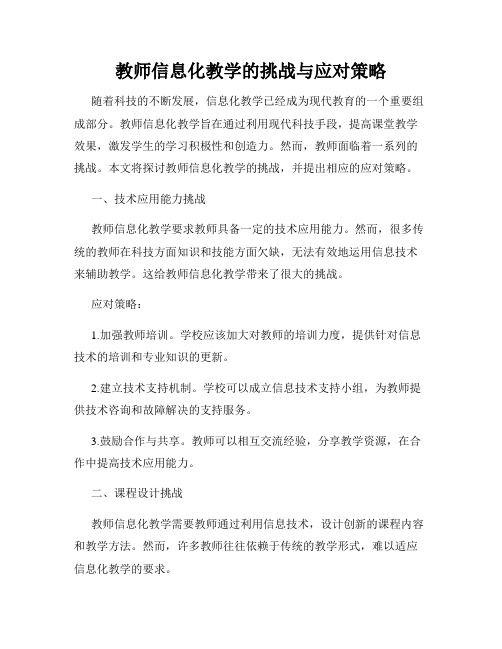 教师信息化教学的挑战与应对策略

随着科技的不断发展，信息化教学已经成为现代教育的一个重要组成部分。教师信息化教学旨在通过利用现代科技手段，提高课堂教学效果，激发学生的学习积极性和创造力。然而，教师面临着一系列的挑战。本文将探讨教师信息化教学的挑战，并提出相应的应对策略。

一、技术应用能力挑战

教师信息化教学要求教师具备一定的技术应用能力。然而，很多传统的教师在科技方面知识和技能方面欠缺，无法有效地运用信息技术来辅助教学。这给教师信息化教学带来了很大的挑战。

应对策略：

1.加强教师培训。学校应该加大对教师的培训力度，提供针对信息技术的培训和专业知识的更新。

2.建立技术支持机制。学校可以成立信息技术支持小组，为教师提供技术咨询和故障解决的支持服务。

3.鼓励合作与共享。教师可以相互交流经验，分享教学资源，在合作中提高技术应用能力。

二、课程设计挑战

教师信息化教学需要教师通过利用信息技术，设计创新的课程内容和教学方法。然而，许多教师往往依赖于传统的教学形式，难以适应信息化教学的要求。